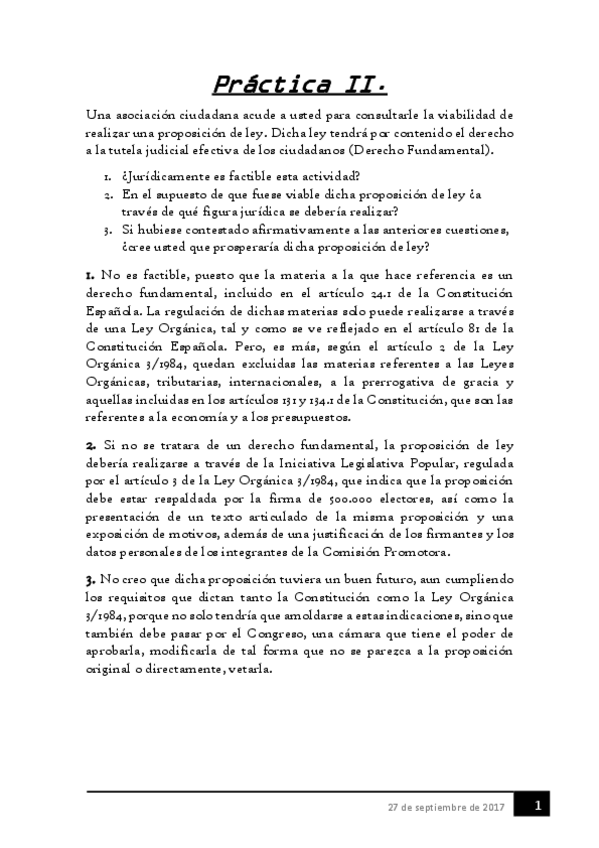 Práctica II.

Una asociación ciudadana acude a usted para consultarle la viabilidad de realizar una proposición de ley. Dicha ley tendrá por contenido el derecho a la tutela judicial efectiva de los ciudadanos (Derecho Fundamental).

1. ¿Jurídicamente es factible esta actividad?
2. En el supuesto de que fuese viable dicha proposición de ley ¿a través de qué figura jurídica se debería realizar?
3. Si hubiese contestado afirmativamente a las anteriores cuestiones, ¿cree usted que prosperaría dicha proposición de ley?

1. No es factible, puesto que la materia a la que hace referencia es un derecho fundamental, incluido en el artículo 24.1 de la Constitución Española. La regulación de dichas materias solo puede realizarse a través de una Ley Orgánica, tal y como se ve reflejado en el artículo 81 de la Constitución Española. Pero, es más, según el artículo 2 de la Ley Orgánica 3/1984, quedan excluidas las materias referentes a las Leyes Orgánicas, tributarias, internacionales, a la prerrogativa de gracia y aquellas incluidas en los artículos 131 y 134.1 de la Constitución, que son las referentes a la economía y a los presupuestos.

2. Si no se tratara de un derecho fundamental, la proposición de ley debería realizarse a través de la Iniciativa Legislativa Popular, regulada por el artículo 3 de la Ley Orgánica 3/1984, que indica que la proposición debe estar respaldada por la firma de 500.000 electores, así como la presentación de un texto articulado de la misma proposición y una exposición de motivos, además de una justificación de los firmantes y los datos personales de los integrantes de la Comisión Promotora.

3. No creo que dicha proposición tuviera un buen futuro, aun cumpliendo los requisitos que dictan tanto la Constitución como la Ley Orgánica 3/1984, porque no solo tendría que amoldarse a estas indicaciones, sino que también debe pasar por el Congreso, una cámara que tiene el poder de aprobarla, modificarla de tal forma que no se parezca a la proposición original o directamente, vetarla.

27 de septiembre de 2017 1